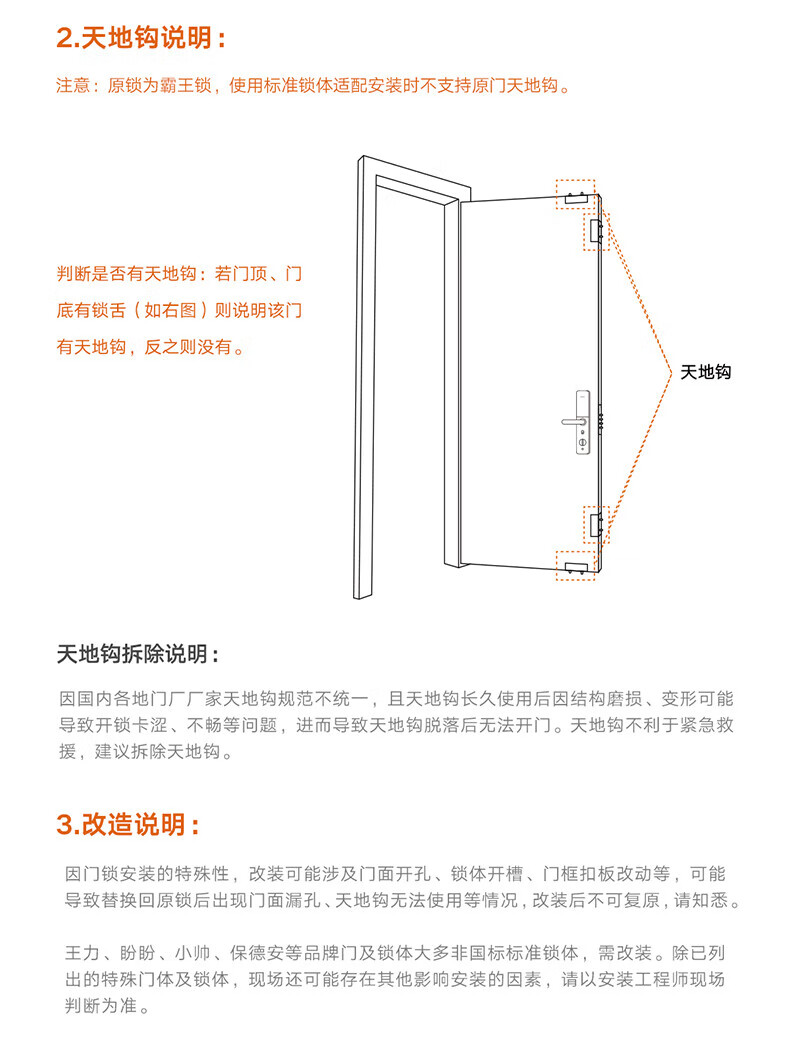 2.天地钩说明：

注意：原锁为霸王锁，使用标准锁体适配安装时不支持原门天地钩。

判断是否有天地钩：若门顶、门底有锁舌（如右图）则说明该门有天地钩，反之则没有。

天地钩

天地钩拆除说明：

因国内各地门厂厂家天地钩规范不统一，且天地钩长久使用后因结构磨损、变形可能导致开锁卡涩、不畅等问题，进而导致天地钩脱落后无法开门。天地钩不利于紧急救援，建议拆除天地钩。

3.改造说明：

因门锁安装的特殊性，改装可能涉及门面开孔、锁体开槽、门框扣板改动等，可能导致替换回原锁后出现门面漏孔、天地钩无法使用等情况，改装后不可复原，请知悉。

王力、盼盼、小帅、保德安等品牌门及锁体大多非国标标准锁体，需改装。除已列出的特殊门体及锁体，现场还可能存在其他影响安装的因素，请以安装工程师现场判断为准。